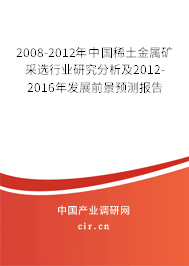 2008-2012年中国稀土金属矿采选行业研究分析及2012-2016年发展前景预测报告

中国产业调研网
cir.cn